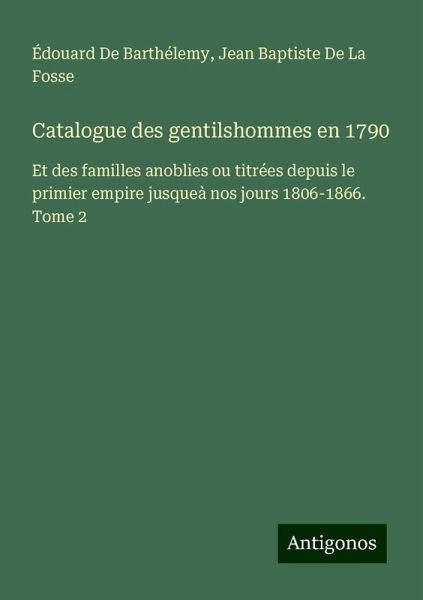 Édouard De Barthélemy, Jean Baptiste De La Fosse

Catalogue des gentilshommes en 1790

Et des familles anoblies ou titrées depuis le primier empire jusqueà nos jours 1806-1866. Tome 2

Antigonos